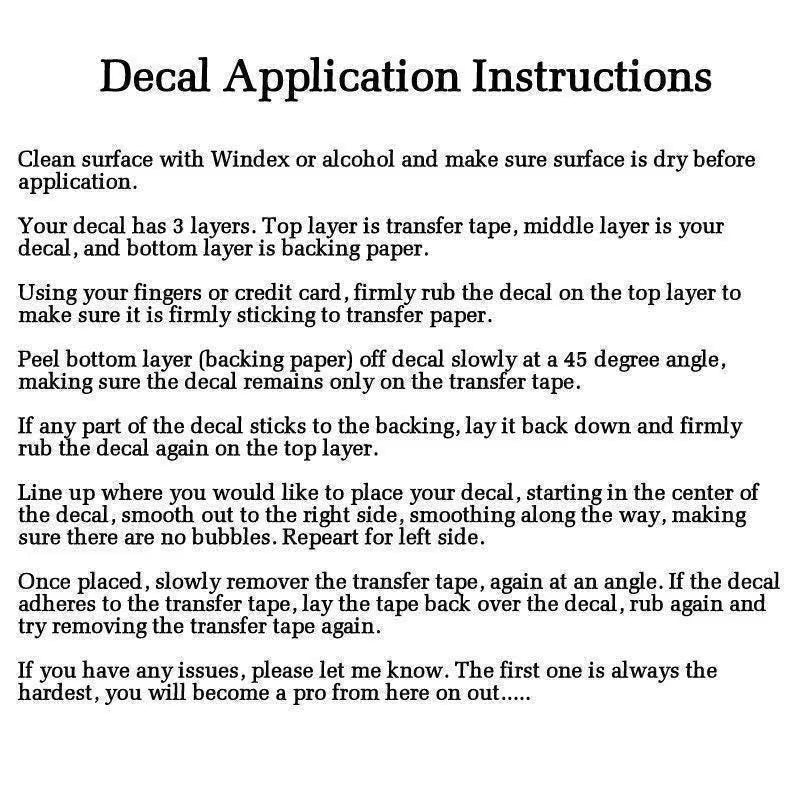 Decal Application Instructions

Clean surface with Windex or alcohol and make sure surface is dry before application.

Your decal has 3 layers. Top layer is transfer tape, middle layer is your decal, and bottom layer is backing paper.

Using your fingers or credit card, firmly rub the decal on the top layer to make sure it is firmly sticking to transfer paper.

Peel bottom layer (backing paper) off decal slowly at a 45 degree angle, making sure the decal remains only on the transfer tape.

If any part of the decal sticks to the backing, lay it back down and firmly rub the decal again on the top layer.

Line up where you would like to place your decal, starting in the center of the decal, smooth out to the right side, smoothing along the way, making sure there are no bubbles. Repeart for left side.

Once placed, slowly remover the transfer tape, again at an angle. If the decal adheres to the transfer tape, lay the tape back over the decal, rub again and try removing the transfer tape again.

If you have any issues, please let me know. The first one is always the hardest, you will become a pro from here on out.....